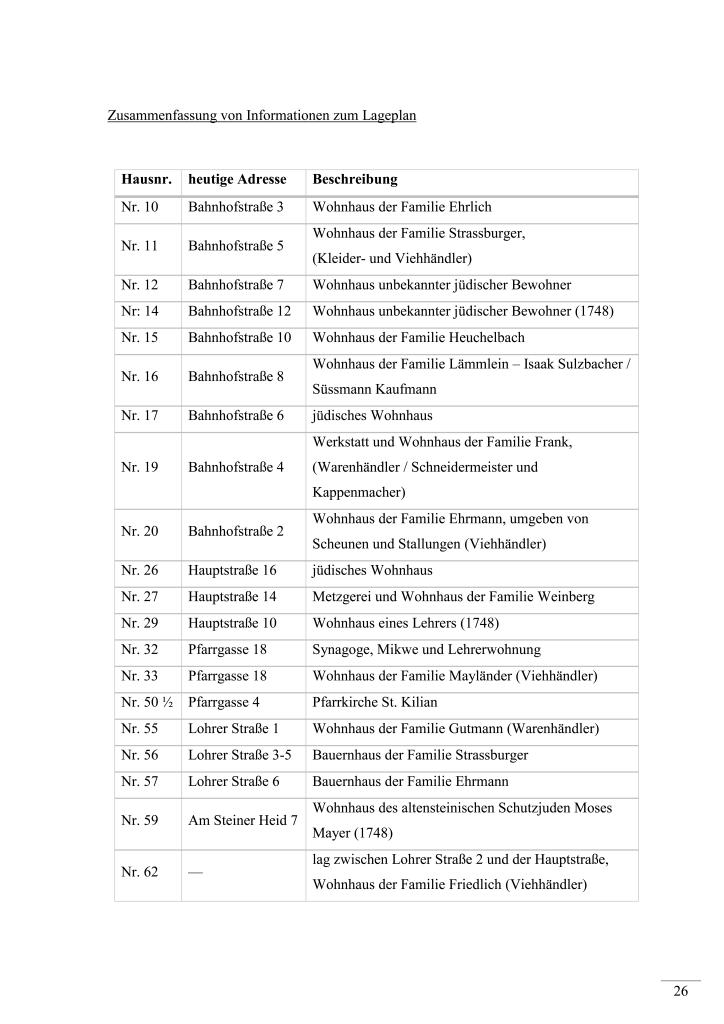 Zusammenfassung von Informationen zum Lageplan

| Hausnr. | heutige Adresse | Beschreibung |
|---|---|---|
| Nr. 10 | Bahnhofstraße 3 | Wohnhaus der Familie Ehrlich |
| Nr. 11 | Bahnhofstraße 5 | Wohnhaus der Familie Strassburger, (Kleider- und Viehhändler) |
| Nr. 12 | Bahnhofstraße 7 | Wohnhaus unbekannter jüdischer Bewohner |
| Nr: 14 | Bahnhofstraße 12 | Wohnhaus unbekannter jüdischer Bewohner (1748) |
| Nr. 15 | Bahnhofstraße 10 | Wohnhaus der Familie Heuchelbach |
| Nr. 16 | Bahnhofstraße 8 | Wohnhaus der Familie Lämmlein – Isaak Sulzbacher / Süssmann Kaufmann |
| Nr. 17 | Bahnhofstraße 6 | jüdisches Wohnhaus |
| Nr. 19 | Bahnhofstraße 4 | Werkstatt und Wohnhaus der Familie Frank, (Warenhändler / Schneidermeister und Kappenmacher) |
| Nr. 20 | Bahnhofstraße 2 | Wohnhaus der Familie Ehrmann, umgeben von Scheunen und Stallungen (Viehhändler) |
| Nr. 26 | Hauptstraße 16 | jüdisches Wohnhaus |
| Nr. 27 | Hauptstraße 14 | Metzgerei und Wohnhaus der Familie Weinberg |
| Nr. 29 | Hauptstraße 10 | Wohnhaus eines Lehrers (1748) |
| Nr. 32 | Pfarrgasse 18 | Synagoge, Mikwe und Lehrerwohnung |
| Nr. 33 | Pfarrgasse 18 | Wohnhaus der Familie Mayländer (Viehhändler) |
| Nr. 50 ½ | Pfarrgasse 4 | Pfarrkirche St. Kilian |
| Nr. 55 | Lohrer Straße 1 | Wohnhaus der Familie Gutmann (Warenhändler) |
| Nr. 56 | Lohrer Straße 3-5 | Bauernhaus der Familie Strassburger |
| Nr. 57 | Lohrer Straße 6 | Bauernhaus der Familie Ehrmann |
| Nr. 59 | Am Steiner Heid 7 | Wohnhaus des altensteinischen Schutzjuden Moses Mayer (1748) |
| Nr. 62 | — | lag zwischen Lohrer Straße 2 und der Hauptstraße, Wohnhaus der Familie Friedlich (Viehhändler) |

26